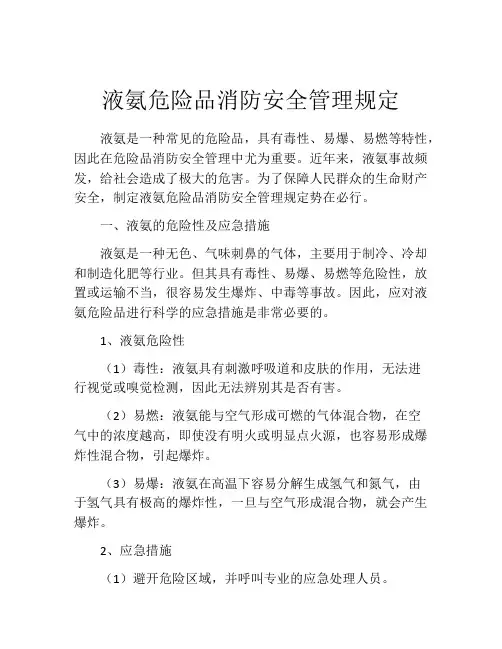 液氨危险品消防安全管理规定

液氨是一种常见的危险品，具有毒性、易爆、易燃等特性，因此在危险品消防安全管理中尤为重要。近年来，液氨事故频发，给社会造成了极大的危害。为了保障人民群众的生命财产安全，制定液氨危险品消防安全管理规定势在必行。

一、液氨的危险性及应急措施

液氨是一种无色、气味刺鼻的气体，主要用于制冷、冷却和制造化肥等行业。但其具有毒性、易爆、易燃等危险性，放置或运输不当，很容易发生爆炸、中毒等事故。因此，应对液氨危险品进行科学的应急措施是非常必要的。

1、液氨危险性

（1）毒性：液氨具有刺激呼吸道和皮肤的作用，无法进行视觉或嗅觉检测，因此无法辨别其是否有害。

（2）易燃：液氨能与空气形成可燃的气体混合物，在空气中的浓度越高，即使没有明火或明显点火源，也容易形成爆炸性混合物，引起爆炸。

（3）易爆：液氨在高温下容易分解生成氢气和氮气，由于氢气具有极高的爆炸性，一旦与空气形成混合物，就会产生爆炸。

2、应急措施

（1）避开危险区域，并呼叫专业的应急处理人员。